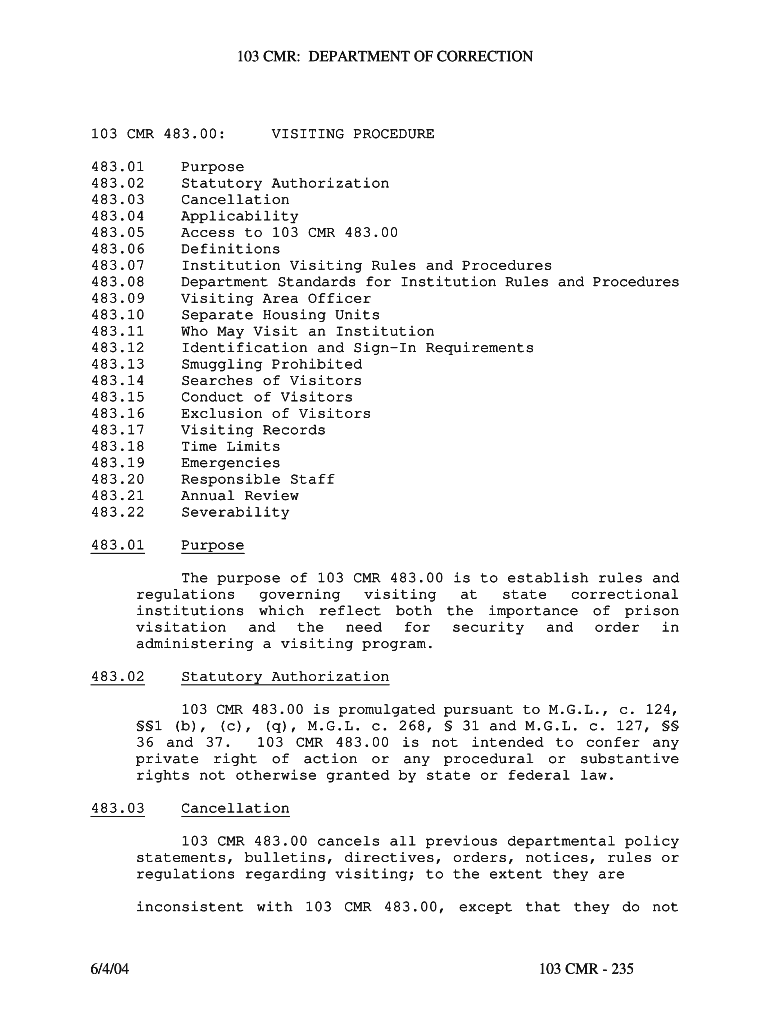 103 CMR: DEPARTMENT OF CORRECTION

103 CMR 483.00: VISITING PROCEDURE

483.01 Purpose
483.02 Statutory Authorization
483.03 Cancellation
483.04 Applicability
483.05 Access to 103 CMR 483.00
483.06 Definitions
483.07 Institution Visiting Rules and Procedures
483.08 Department Standards for Institution Rules and Procedures
483.09 Visiting Area Officer
483.10 Separate Housing Units
483.11 Who May Visit an Institution
483.12 Identification and Sign-In Requirements
483.13 Smuggling Prohibited
483.14 Searches of Visitors
483.15 Conduct of Visitors
483.16 Exclusion of Visitors
483.17 Visiting Records
483.18 Time Limits
483.19 Emergencies
483.20 Responsible Staff
483.21 Annual Review
483.22 Severability

483.01 Purpose

The purpose of 103 CMR 483.00 is to establish rules and regulations governing visiting at state correctional institutions which reflect both the importance of prison visitation and the need for security and order in administering a visiting program.

483.02 Statutory Authorization

103 CMR 483.00 is promulgated pursuant to M.G.L., c. 124, §§1 (b), (c), (q), M.G.L. c. 268, § 31 and M.G.L. c. 127, §§ 36 and 37. 103 CMR 483.00 is not intended to confer any private right of action or any procedural or substantive rights not otherwise granted by state or federal law.

483.03 Cancellation

103 CMR 483.00 cancels all previous departmental policy statements, bulletins, directives, orders, notices, rules or regulations regarding visiting; to the extent they are

inconsistent with 103 CMR 483.00, except that they do not

6/4/04 103 CMR - 235